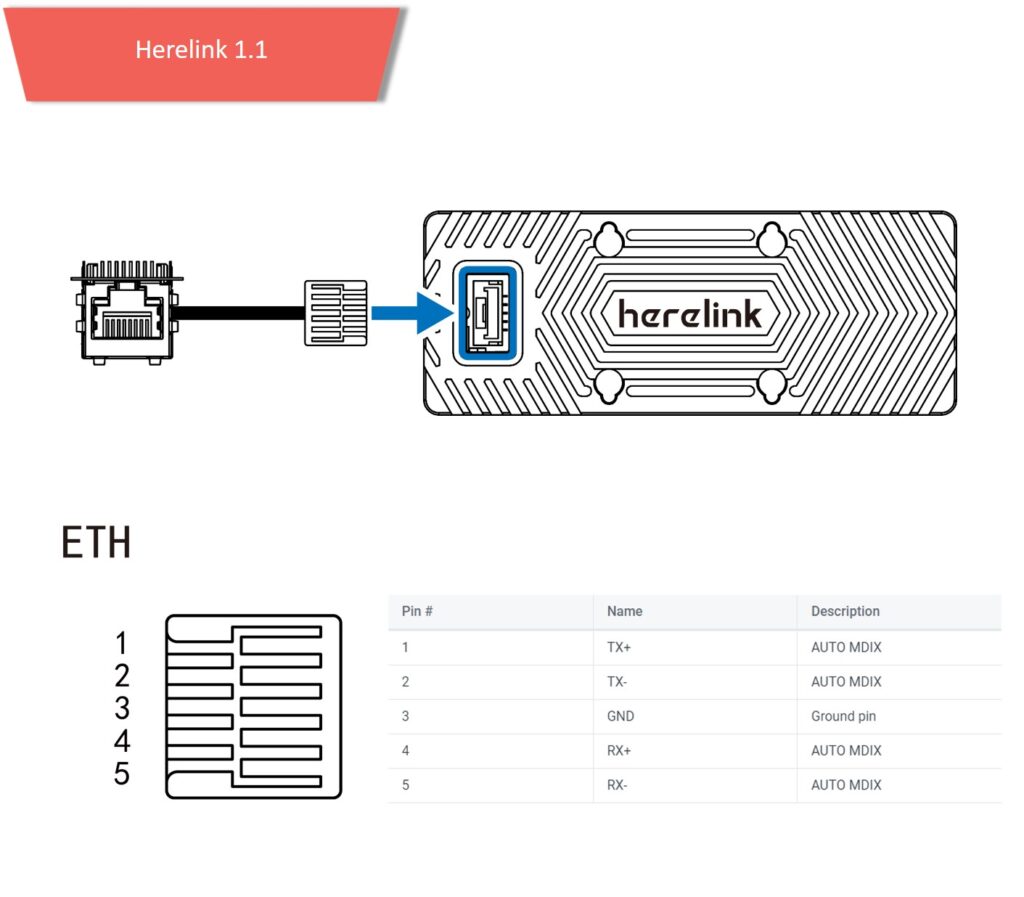 Herelink 1.1

herelink

ETH

1
2
3
4
5

| Pin # | Name | Description |
|---|---|---|
| 1 | TX+ | AUTO MDIX |
| 2 | TX- | AUTO MDIX |
| 3 | GND | Ground pin |
| 4 | RX+ | AUTO MDIX |
| 5 | RX- | AUTO MDIX |